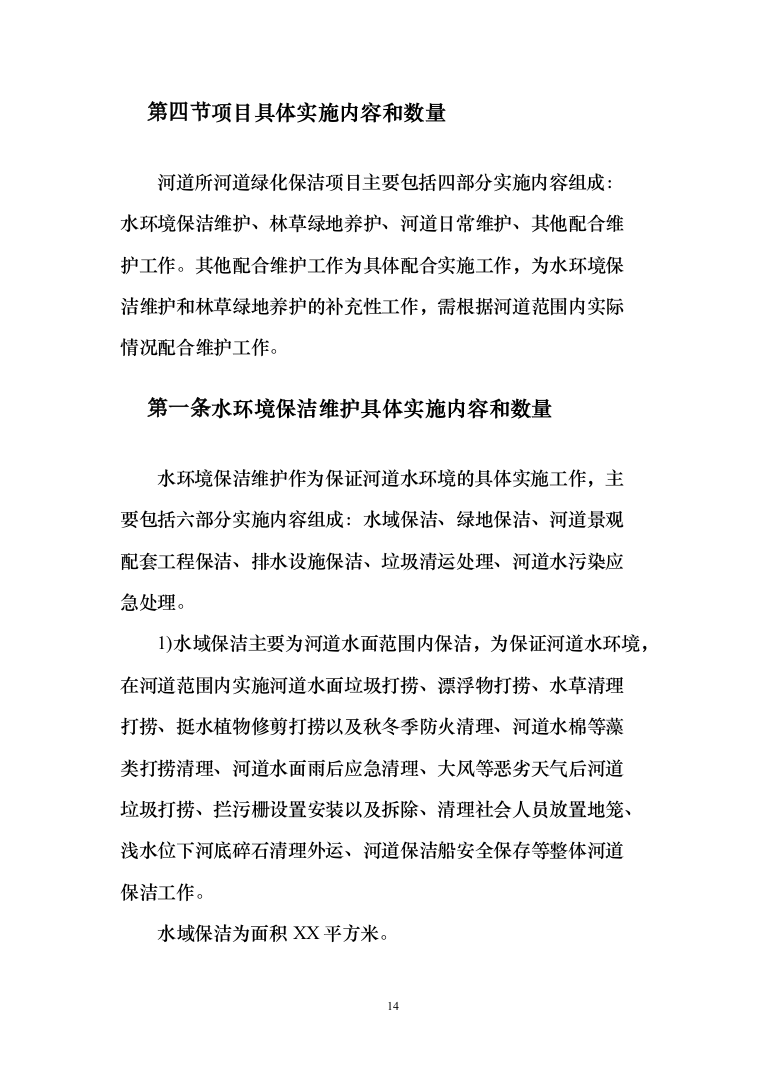 第四节项目具体实施内容和数量

河道所河道绿化保洁项目主要包括四部分实施内容组成：水环境保洁维护、林草绿地养护、河道日常维护、其他配合维护工作。其他配合维护工作为具体配合实施工作，为水环境保洁维护和林草绿地养护的补充性工作，需根据河道范围内实际情况配合维护工作。

第一条水环境保洁维护具体实施内容和数量

水环境保洁维护作为保证河道水环境的具体实施工作，主要包括六部分实施内容组成：水域保洁、绿地保洁、河道景观配套工程保洁、排水设施保洁、垃圾清运处理、河道水污染应急处理。

1)水域保洁主要为河道水面范围内保洁，为保证河道水环境，在河道范围内实施河道水面垃圾打捞、漂浮物打捞、水草清理打捞、挺水植物修剪打捞以及秋冬季防火清理、河道水棉等藻类打捞清理、河道水面雨后应急清理、大风等恶劣天气后河道垃圾打捞、拦污栅设置安装以及拆除、清理社会人员放置地笼、浅水位下河底碎石清理外运、河道保洁船安全保存等整体河道保洁工作。

水域保洁为面积 XX 平方米。

14